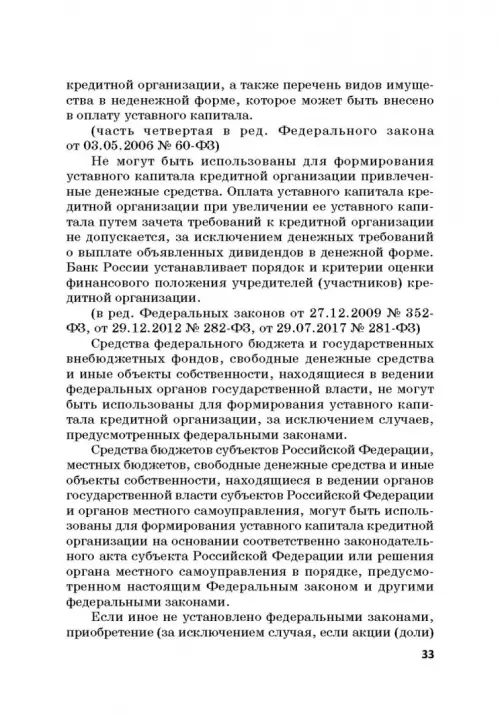 кредитной организации, а также перечень видов имущества в неденежной форме, которое может быть внесено в оплату уставного капитала.

(часть четвертая в ред. Федерального закона от 03.05.2006 № 60-ФЗ)

Не могут быть использованы для формирования уставного капитала кредитной организации привлеченные денежные средства. Оплата уставного капитала кредитной организации при увеличении ее уставного капитала путем зачета требований к кредитной организации не допускается, за исключением денежных требований о выплате объявленных дивидендов в денежной форме. Банк России устанавливает порядок и критерии оценки финансового положения учредителей (участников) кредитной организации.

(в ред. Федеральных законов от 27.12.2009 № 352-ФЗ, от 29.12.2012 № 282-ФЗ, от 29.07.2017 № 281-ФЗ)

Средства федерального бюджета и государственных внебюджетных фондов, свободные денежные средства и иные объекты собственности, находящиеся в ведении федеральных органов государственной власти, не могут быть использованы для формирования уставного капитала кредитной организации, за исключением случаев, предусмотренных федеральными законами.

Средства бюджетов субъектов Российской Федерации, местных бюджетов, свободные денежные средства и иные объекты собственности, находящиеся в ведении органов государственной власти субъектов Российской Федерации и органов местного самоуправления, могут быть использованы для формирования уставного капитала кредитной организации на основании соответственно законодательного акта субъекта Российской Федерации или решения органа местного самоуправления в порядке, предусмотренном настоящим Федеральным законом и другими федеральными законами.

Если иное не установлено федеральными законами, приобретение (за исключением случая, если акции (доли)

33